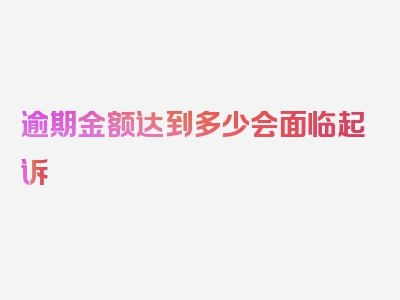 逾期金额达到多少会面临起诉